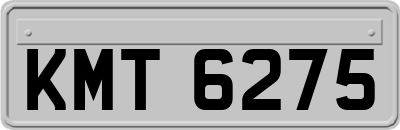 KMT 6275